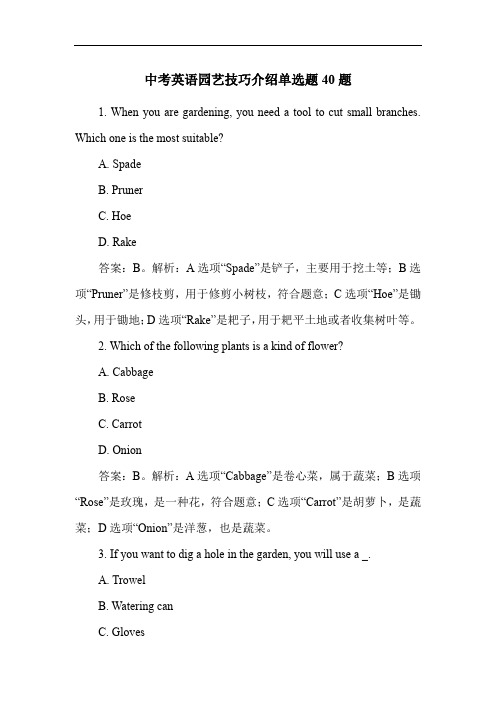 中考英语园艺技巧介绍单选题 40 题

1. When you are gardening, you need a tool to cut small branches. Which one is the most suitable?

A. Spade

B. Pruner

C. Hoe

D. Rake

答案：B。解析：A 选项“Spade”是铲子，主要用于挖土等；B 选项“Pruner”是修枝剪，用于修剪小树枝，符合题意；C 选项“Hoe”是锄头，用于锄地；D 选项“Rake”是耙子，用于耙平土地或者收集树叶等。

2. Which of the following plants is a kind of flower?

A. Cabbage

B. Rose

C. Carrot

D. Onion

答案：B。解析：A 选项“Cabbage”是卷心菜，属于蔬菜；B 选项“Rose”是玫瑰，是一种花，符合题意；C 选项“Carrot”是胡萝卜，是蔬菜；D 选项“Onion”是洋葱，也是蔬菜。

3. If you want to dig a hole in the garden, you will use a _.

A. Trowel

B. Watering can

C. Gloves